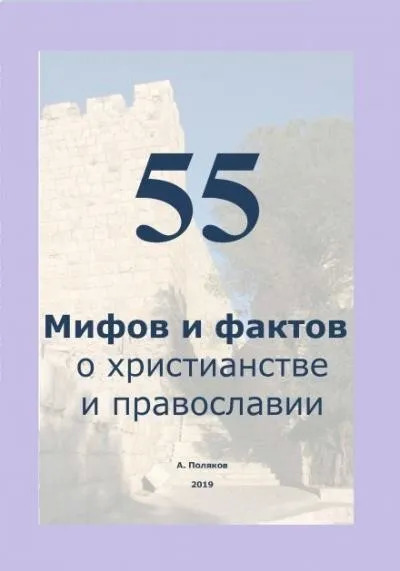 55

Мифов и фактов
о христианстве
и православии

А. Поляков

2019